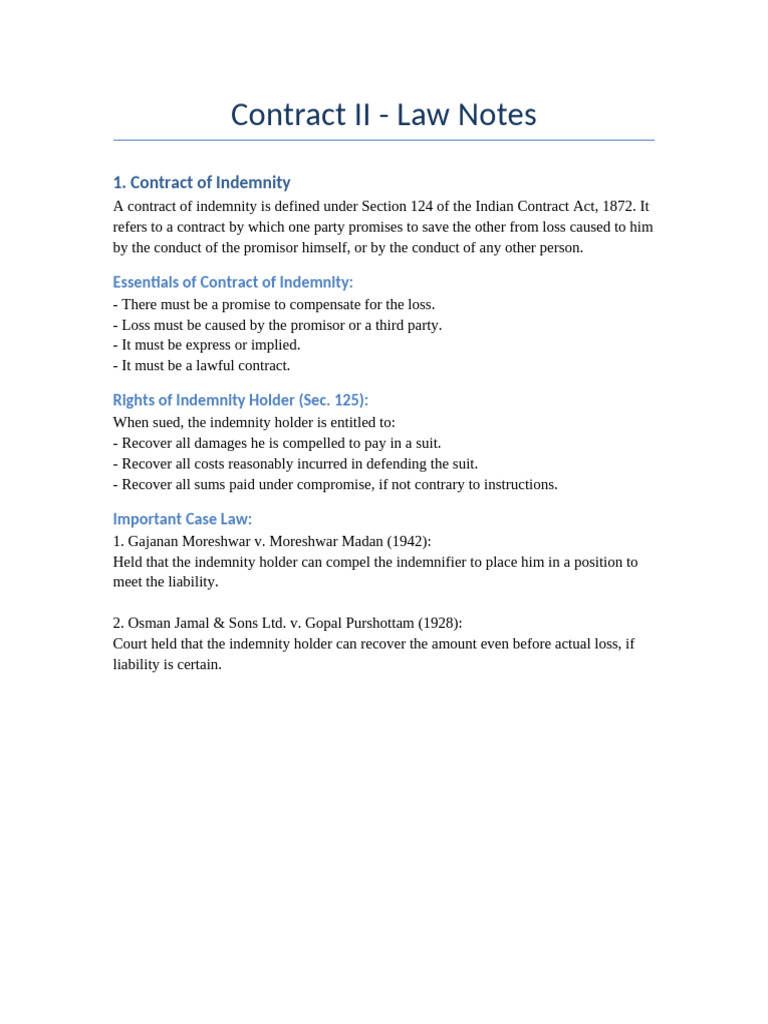 Contract II - Law Notes

1. Contract of Indemnity

A contract of indemnity is defined under Section 124 of the Indian Contract Act, 1872. It refers to a contract by which one party promises to save the other from loss caused to him by the conduct of the promisor himself, or by the conduct of any other person.

Essentials of Contract of Indemnity:

- There must be a promise to compensate for the loss.
- Loss must be caused by the promisor or a third party.
- It must be express or implied.
- It must be a lawful contract.

Rights of Indemnity Holder (Sec. 125):

When sued, the indemnity holder is entitled to:
- Recover all damages he is compelled to pay in a suit.
- Recover all costs reasonably incurred in defending the suit.
- Recover all sums paid under compromise, if not contrary to instructions.

Important Case Law:

1. Gajanan Moreshwar v. Moreshwar Madan (1942):
Held that the indemnity holder can compel the indemnifier to place him in a position to meet the liability.

2. Osman Jamal & Sons Ltd. v. Gopal Purshottam (1928):
Court held that the indemnity holder can recover the amount even before actual loss, if liability is certain.